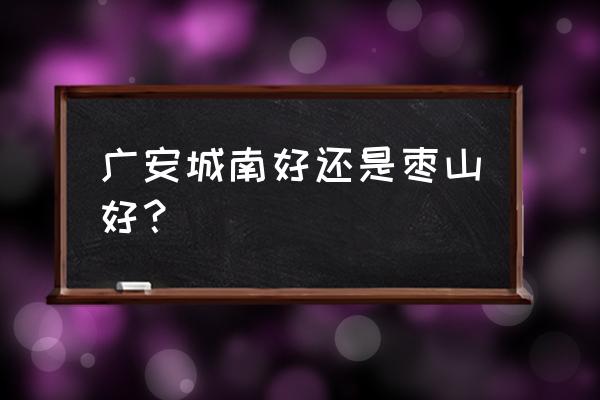 广安城南好还是枣山好？